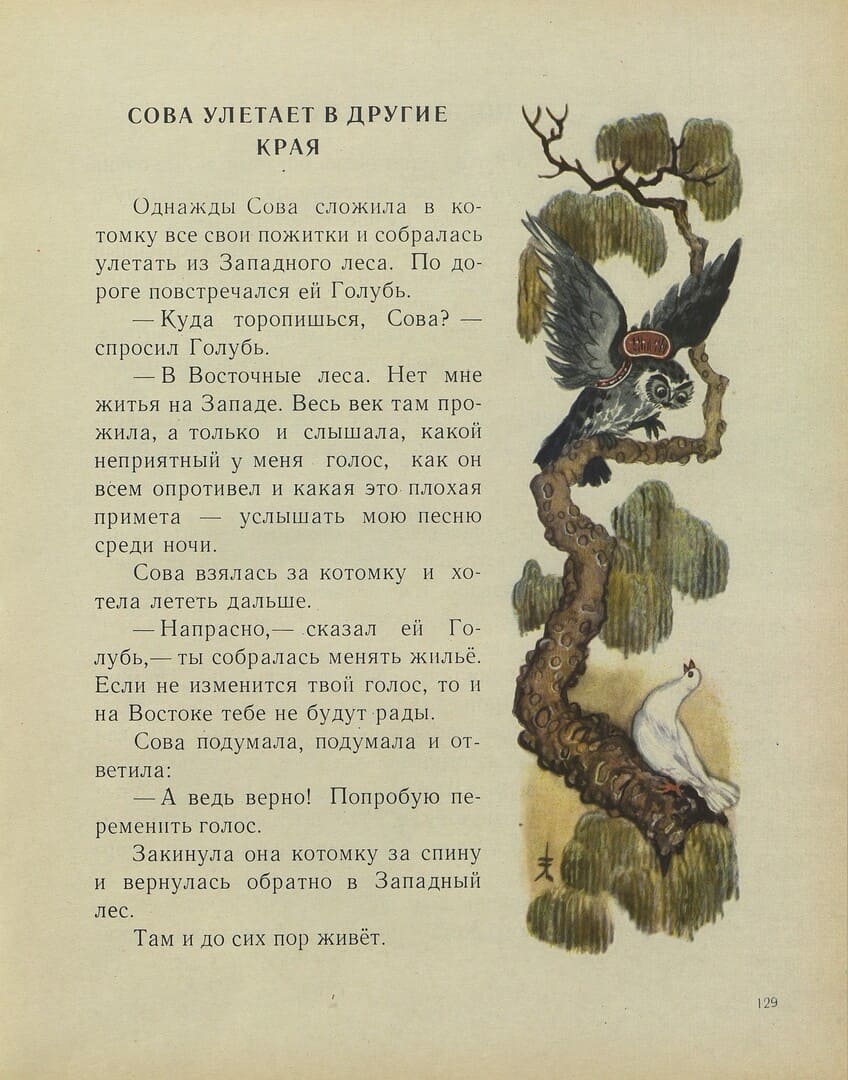 СОВА УЛЕТАЕТ В ДРУГИЕ КРАЯ

Однажды Сова сложила в котомку все свои пожитки и собралась улетать из Западного леса. По дороге повстречался ей Голубь.

— Куда торопишься, Сова? — спросил Голубь.

— В Восточные леса. Нет мне житья на Западе. Весь век там прожила, а только и слышала, какой неприятный у меня голос, как он всем опротивел и какая это плохая примета — услышать мою песню среди ночи.

Сова взялась за котомку и хотела лететь дальше.

— Напрасно,— сказал ей Голубь,— ты собралась менять жильё. Если не изменится твой голос, то и на Востоке тебе не будут рады.

Сова подумала, подумала и ответила:

— А ведь верно! Попробую переменить голос.

Закинула она котомку за спину и вернулась обратно в Западный лес.

Там и до сих пор живёт.

129